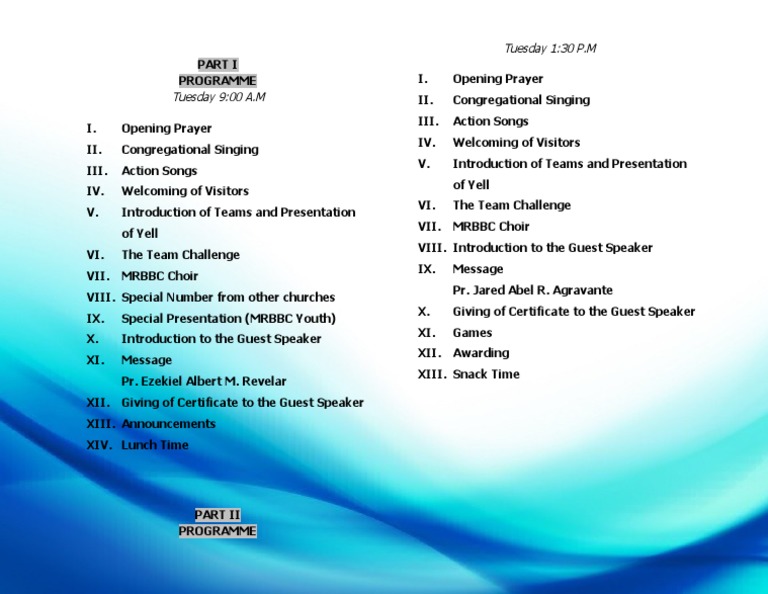 PART I
PROGRAMME
Tuesday 9:00 A.M

I. Opening Prayer
II. Congregational Singing
III. Action Songs
IV. Welcoming of Visitors
V. Introduction of Teams and Presentation of Yell
VI. The Team Challenge
VII. MRBBC Choir
VIII. Special Number from other churches
IX. Special Presentation (MRBBC Youth)
X. Introduction to the Guest Speaker
XI. Message
Pr. Ezekiel Albert M. Revelar
XII. Giving of Certificate to the Guest Speaker
XIII. Announcements
XIV. Lunch Time

PART II
PROGRAMME
Tuesday 1:30 P.M

I. Opening Prayer
II. Congregational Singing
III. Action Songs
IV. Welcoming of Visitors
V. Introduction of Teams and Presentation of Yell
VI. The Team Challenge
VII. MRBBC Choir
VIII. Introduction to the Guest Speaker
IX. Message
Pr. Jared Abel R. Agravante
X. Giving of Certificate to the Guest Speaker
XI. Games
XII. Awarding
XIII. Snack Time